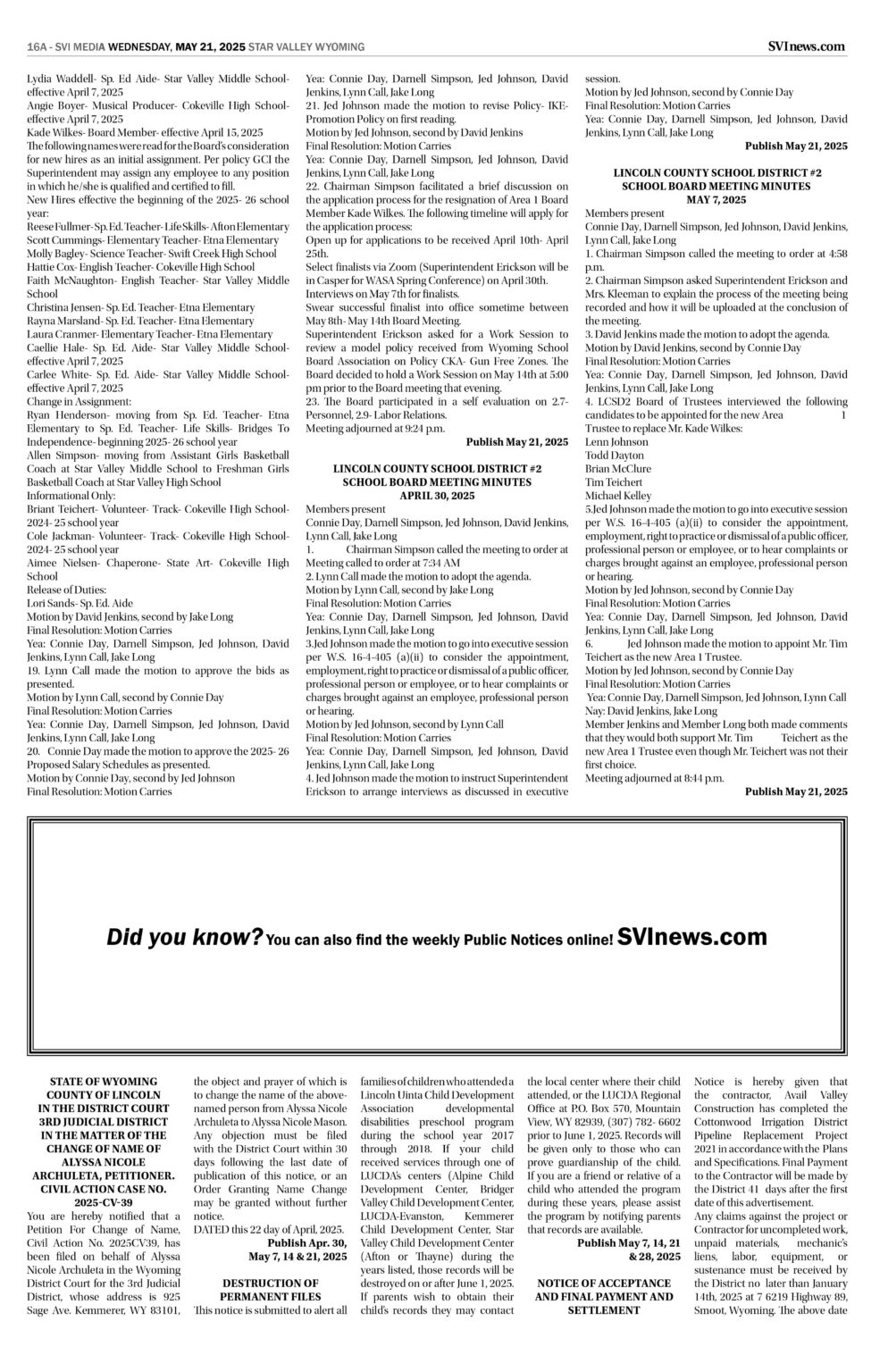 16A - SVI MEDIA WEDNESDAY, MAY 21, 2025 STAR VALLEY WYOMING

SVInews.com

Lydia Waddell- Sp. Ed Aide- Star Valley Middle School- effective April 7, 2025
Angie Boyer- Musical Producer- Cokeville High School- effective April 7, 2025
Kade Wilkes- Board Member- effective April 15, 2025
The following names were read for the Board's consideration for new hires as an initial assignment. Per policy GCI the Superintendent may assign any employee to any position in which he/she is qualified and certified to fill.
New Hires effective the beginning of the 2025- 26 school year:
Reese Fullmer- Sp. Ed. Teacher- Life Skills- Afton Elementary
Scott Cummings- Elementary Teacher- Etna Elementary
Molly Bagley- Science Teacher- Swift Creek High School
Hattie Cox- English Teacher- Cokeville High School
Faith McNaughton- English Teacher- Star Valley Middle School
Christina Jensen- Sp. Ed. Teacher- Etna Elementary
Rayna Marsland- Sp. Ed. Teacher- Etna Elementary
Laura Cranmer- Elementary Teacher- Etna Elementary
Caellie Hale- Sp. Ed. Aide- Star Valley Middle School- effective April 7, 2025
Carlee White- Sp. Ed. Aide- Star Valley Middle School- effective April 7, 2025
Change in Assignment:
Ryan Henderson- moving from Sp. Ed. Teacher- Etna Elementary to Sp. Ed. Teacher- Life Skills- Bridges To Independence- beginning 2025- 26 school year
Allen Simpson- moving from Assistant Girls Basketball Coach at Star Valley Middle School to Freshman Girls Basketball Coach at Star Valley High School
Informational Only:
Briant Teichert- Volunteer- Track- Cokeville High School- 2024- 25 school year
Cole Jackman- Volunteer- Track- Cokeville High School- 2024- 25 school year
Aimee Nielsen- Chaperone- State Art- Cokeville High School
Release of Duties:
Lori Sands- Sp. Ed. Aide
Motion by David Jenkins, second by Jake Long
Final Resolution: Motion Carries
Yea: Connie Day, Darnell Simpson, Jed Johnson, David Jenkins, Lynn Call, Jake Long
19. Lynn Call made the motion to approve the bids as presented.
Motion by Lynn Call, second by Connie Day
Final Resolution: Motion Carries
Yea: Connie Day, Darnell Simpson, Jed Johnson, David Jenkins, Lynn Call, Jake Long
20. Connie Day made the motion to approve the 2025- 26 Proposed Salary Schedules as presented.
Motion by Connie Day, second by Jed Johnson
Final Resolution: Motion Carries
Yea: Connie Day, Darnell Simpson, Jed Johnson, David Jenkins, Lynn Call, Jake Long
21. Jed Johnson made the motion to revise Policy- IKE- Promotion Policy on first reading.
Motion by Jed Johnson, second by David Jenkins
Final Resolution: Motion Carries
Yea: Connie Day, Darnell Simpson, Jed Johnson, David Jenkins, Lynn Call, Jake Long
22. Chairman Simpson facilitated a brief discussion on the application process for the resignation of Area 1 Board Member Kade Wilkes. The following timeline will apply for the application process:
Open up for applications to be received April 10th- April 25th.
Select finalists via Zoom (Superintendent Erickson will be in Casper for WASA Spring Conference) on April 30th.
Interviews on May 7th for finalists.
Swear successful finalist into office sometime between May 8th- May 14th Board Meeting.
Superintendent Erickson asked for a Work Session to review a model policy received from Wyoming School Board Association on Policy CKA- Gun Free Zones. The Board decided to hold a Work Session on May 14th at 5:00 pm prior to the Board meeting that evening.
23. The Board participated in a self evaluation on 2.7- Personnel, 2.9- Labor Relations.
Meeting adjourned at 9:24 p.m.
Publish May 21, 2025

LINCOLN COUNTY SCHOOL DISTRICT #2
SCHOOL BOARD MEETING MINUTES
APRIL 30, 2025
Members present
Connie Day, Darnell Simpson, Jed Johnson, David Jenkins, Lynn Call, Jake Long
1. Chairman Simpson called the meeting to order at Meeting called to order at 7:34 AM
2. Lynn Call made the motion to adopt the agenda.
Motion by Lynn Call, second by Jake Long
Final Resolution: Motion Carries
Yea: Connie Day, Darnell Simpson, Jed Johnson, David Jenkins, Lynn Call, Jake Long
3.Jed Johnson made the motion to go into executive session per W.S. 16-4-405 (a)(ii) to consider the appointment, employment, right to practice or dismissal of a public officer, professional person or employee, or to hear complaints or charges brought against an employee, professional person or hearing.
Motion by Jed Johnson, second by Lynn Call
Final Resolution: Motion Carries
Yea: Connie Day, Darnell Simpson, Jed Johnson, David Jenkins, Lynn Call, Jake Long
4. Jed Johnson made the motion to instruct Superintendent Erickson to arrange interviews as discussed in executive session.
Motion by Jed Johnson, second by Connie Day
Final Resolution: Motion Carries
Yea: Connie Day, Darnell Simpson, Jed Johnson, David Jenkins, Lynn Call, Jake Long
Publish May 21, 2025

LINCOLN COUNTY SCHOOL DISTRICT #2
SCHOOL BOARD MEETING MINUTES
MAY 7, 2025
Members present
Connie Day, Darnell Simpson, Jed Johnson, David Jenkins, Lynn Call, Jake Long
1. Chairman Simpson called the meeting to order at 4:58 p.m.
2. Chairman Simpson asked Superintendent Erickson and Mrs. Kleeman to explain the process of the meeting being recorded and how it will be uploaded at the conclusion of the meeting.
3. David Jenkins made the motion to adopt the agenda.
Motion by David Jenkins, second by Connie Day
Final Resolution: Motion Carries
Yea: Connie Day, Darnell Simpson, Jed Johnson, David Jenkins, Lynn Call, Jake Long
4. LCSD2 Board of Trustees interviewed the following candidates to be appointed for the new Area 1 Trustee to replace Mr. Kade Wilkes:
Lenn Johnson
Todd Dayton
Brian McClure
Tim Teichert
Michael Kelley
5.Jed Johnson made the motion to go into executive session per W.S. 16-4-405 (a)(ii) to consider the appointment, employment, right to practice or dismissal of a public officer, professional person or employee, or to hear complaints or charges brought against an employee, professional person or hearing.
Motion by Jed Johnson, second by Connie Day
Final Resolution: Motion Carries
Yea: Connie Day, Darnell Simpson, Jed Johnson, David Jenkins, Lynn Call, Jake Long
6. Jed Johnson made the motion to appoint Mr. Tim Teichert as the new Area 1 Trustee.
Motion by Jed Johnson, second by Connie Day
Final Resolution: Motion Carries
Yea: Connie Day, Darnell Simpson, Jed Johnson, Lynn Call
Nay: David Jenkins, Jake Long
Member Jenkins and Member Long both made comments that they would both support Mr. Tim Teichert as the new Area 1 Trustee even though Mr. Teichert was not their first choice.
Meeting adjourned at 8:44 p.m.
Publish May 21, 2025

Did you know? You can also find the weekly Public Notices online! SVInews.com

STATE OF WYOMING
COUNTY OF LINCOLN
IN THE DISTRICT COURT
3RD JUDICIAL DISTRICT
IN THE MATTER OF THE CHANGE OF NAME OF ALYSSA NICOLE ARCHULETA, PETITIONER.
CIVIL ACTION CASE NO. 2025-CV-39
You are hereby notified that a Petition For Change of Name, Civil Action No. 2025CV39, has been filed on behalf of Alyssa Nicole Archuleta in the Wyoming District Court for the 3rd Judicial District, whose address is 925 Sage Ave. Kemmerer, WY 83101, the object and prayer of which is to change the name of the above-named person from Alyssa Nicole Archuleta to Alyssa Nicole Mason. Any objection must be filed with the District Court within 30 days following the last date of publication of this notice, or an Order Granting Name Change may be granted without further notice.
DATED this 22 day of April, 2025.
Publish Apr. 30, May 7, 14 & 21, 2025

DESTRUCTION OF PERMANENT FILES
This notice is submitted to alert all families of children who attended a Lincoln Uinta Child Development Association developmental disabilities preschool program during the school year 2017 through 2018. If your child received services through one of LUCDA's centers (Alpine Child Development Center, Bridger Valley Child Development Center, LUCDA-Evanston, Kemmerer Child Development Center, Star Valley Child Development Center (Afton or Thayne) during the years listed, those records will be destroyed on or after June 1, 2025. If parents wish to obtain their child's records they may contact the local center where their child attended, or the LUCDA Regional Office at P.O. Box 570, Mountain View, WY 82939, (307) 782- 6602 prior to June 1, 2025. Records will be given only to those who can prove guardianship of the child. If you are a friend or relative of a child who attended the program during these years, please assist the program by notifying parents that records are available.
Publish May 7, 14, 21 & 28, 2025

NOTICE OF ACCEPTANCE AND FINAL PAYMENT AND SETTLEMENT
Notice is hereby given that the contractor, Avail Valley Construction has completed the Cottonwood Irrigation District Pipeline Replacement Project 2021 in accordance with the Plans and Specifications. Final Payment to the Contractor will be made by the District 41 days after the first date of this advertisement.
Any claims against the project or Contractor for uncompleted work, unpaid materials, mechanic's liens, labor, equipment, or sustenance must be received by the District no later than January 14th, 2025 at 7 6219 Highway 89, Smoot, Wyoming. The above date